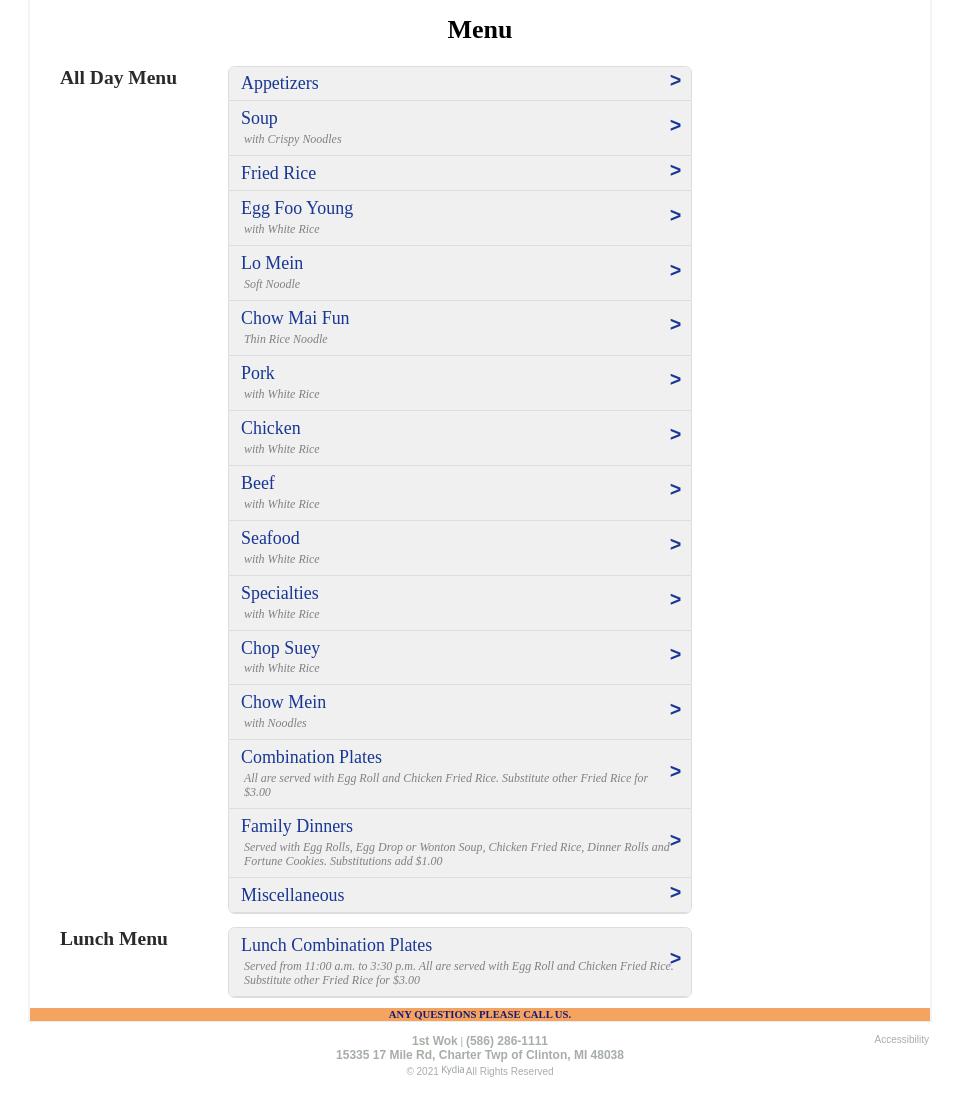 Menu

All Day Menu

Appetizers >

Soup
with Crispy Noodles >

Fried Rice >

Egg Foo Young
with White Rice >

Lo Mein
Soft Noodle >

Chow Mai Fun
Thin Rice Noodle >

Pork
with White Rice >

Chicken
with White Rice >

Beef
with White Rice >

Seafood
with White Rice >

Specialties
with White Rice >

Chop Suey
with White Rice >

Chow Mein
with Noodles >

Combination Plates
All are served with Egg Roll and Chicken Fried Rice. Substitute other Fried Rice for $3.00 >

Family Dinners
Served with Egg Rolls, Egg Drop or Wonton Soup, Chicken Fried Rice, Dinner Rolls and Fortune Cookies. Substitutions add $1.00 >

Miscellaneous >

Lunch Menu

Lunch Combination Plates
Served from 11:00 a.m. to 3:30 p.m. All are served with Egg Roll and Chicken Fried Rice. Substitute other Fried Rice for $3.00 >

ANY QUESTIONS PLEASE CALL US.

1st Wok | (586) 286-1111
15335 17 Mile Rd, Charter Twp of Clinton, MI 48038
© 2021 Kydia All Rights Reserved

Accessibility